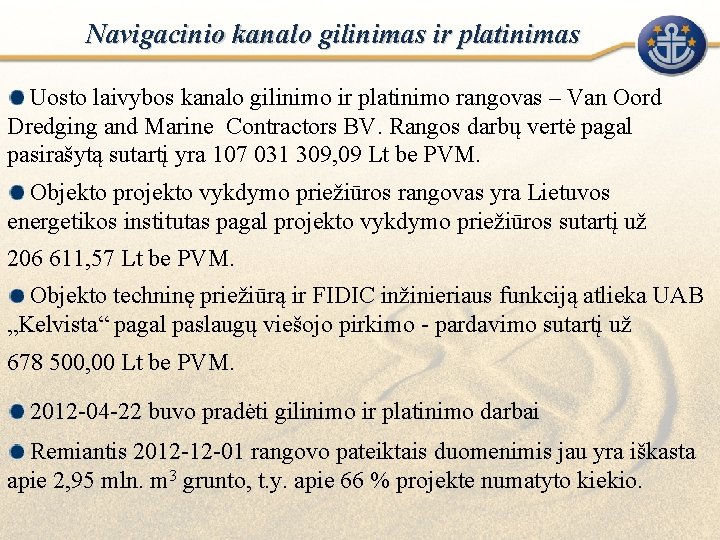 Navigacinio kanalo gilinimas ir platinimas

Uosto laivybos kanalo gilinimo ir platinimo rangovas – Van Oord Dredging and Marine Contractors BV. Rangos darbų vertė pagal pasirašytą sutartį yra 107 031 309,09 Lt be PVM.

Objekto projekto vykdymo priežiūros rangovas yra Lietuvos energetikos institutas pagal projekto vykdymo priežiūros sutartį už

206 611,57 Lt be PVM.

Objekto techninę priežiūrą ir FIDIC inžinieriaus funkciją atlieka UAB „Kelvista“ pagal paslaugų viešojo pirkimo - pardavimo sutartį už

678 500,00 Lt be PVM.

2012-04-22 buvo pradėti gilinimo ir platinimo darbai

Remiantis 2012-12-01 rangovo pateiktais duomenimis jau yra iškasta apie 2,95 mln. $m^3$ grunto, t.y. apie 66 % projekte numatyto kiekio.